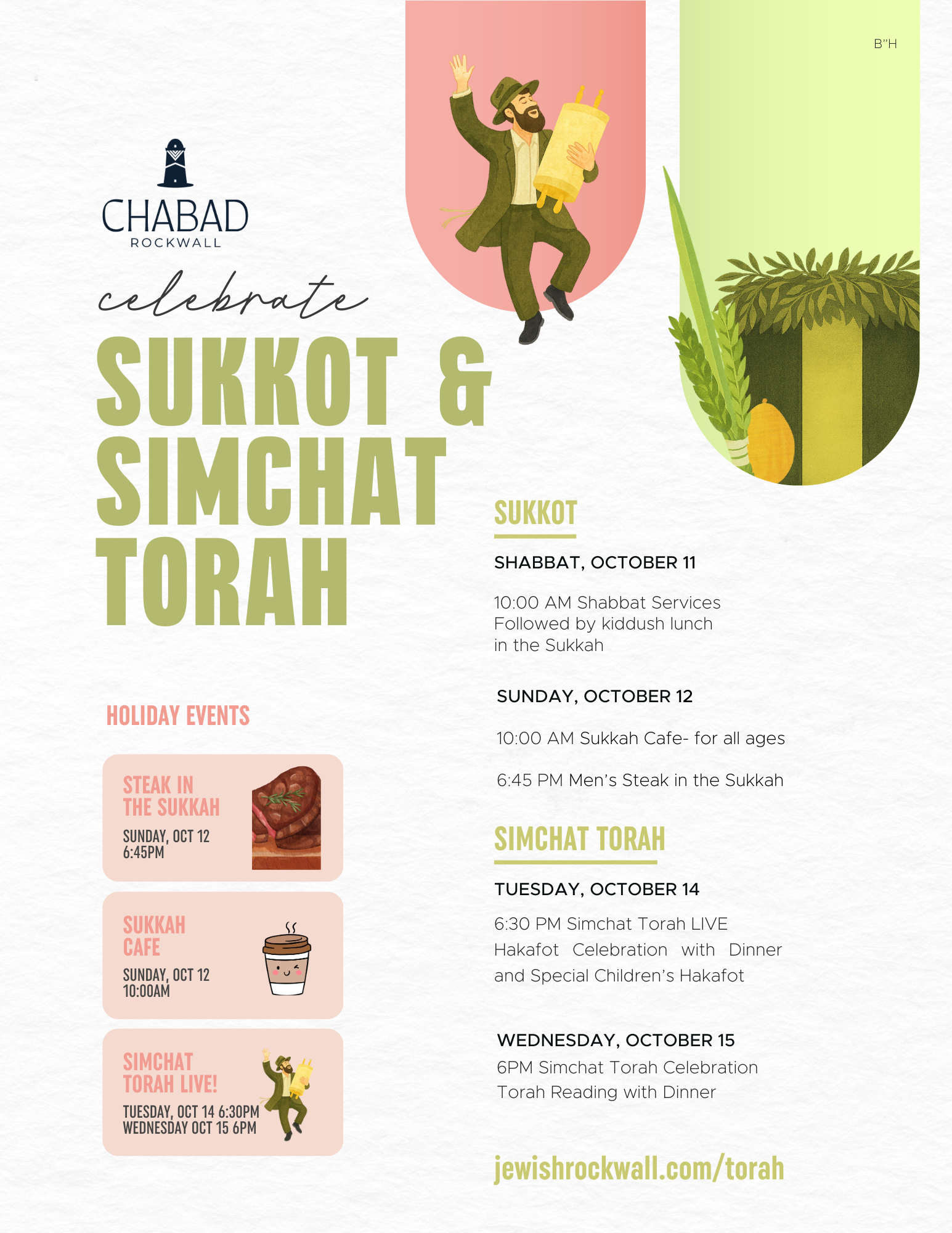 B"H

CHABAD
ROCKWALL

celebrate
SUKKOT & SIMCHAT TORAH

HOLIDAY EVENTS

STEAK IN THE SUKKAH
SUNDAY, OCT 12
6:45PM

SUKKAH CAFE
SUNDAY, OCT 12
10:00AM

SIMCHAT TORAH LIVE!
TUESDAY, OCT 14 6:30PM
WEDNESDAY OCT 15 6PM

SUKKOT

SHABBAT, OCTOBER 11

10:00 AM Shabbat Services
Followed by kiddush lunch
in the Sukkah

SUNDAY, OCTOBER 12

10:00 AM Sukkah Cafe- for all ages

6:45 PM Men's Steak in the Sukkah

SIMCHAT TORAH

TUESDAY, OCTOBER 14

6:30 PM Simchat Torah LIVE
Hakafot Celebration with Dinner
and Special Children's Hakafot

WEDNESDAY, OCTOBER 15

6PM Simchat Torah Celebration
Torah Reading with Dinner

jewishrockwall.com/torah